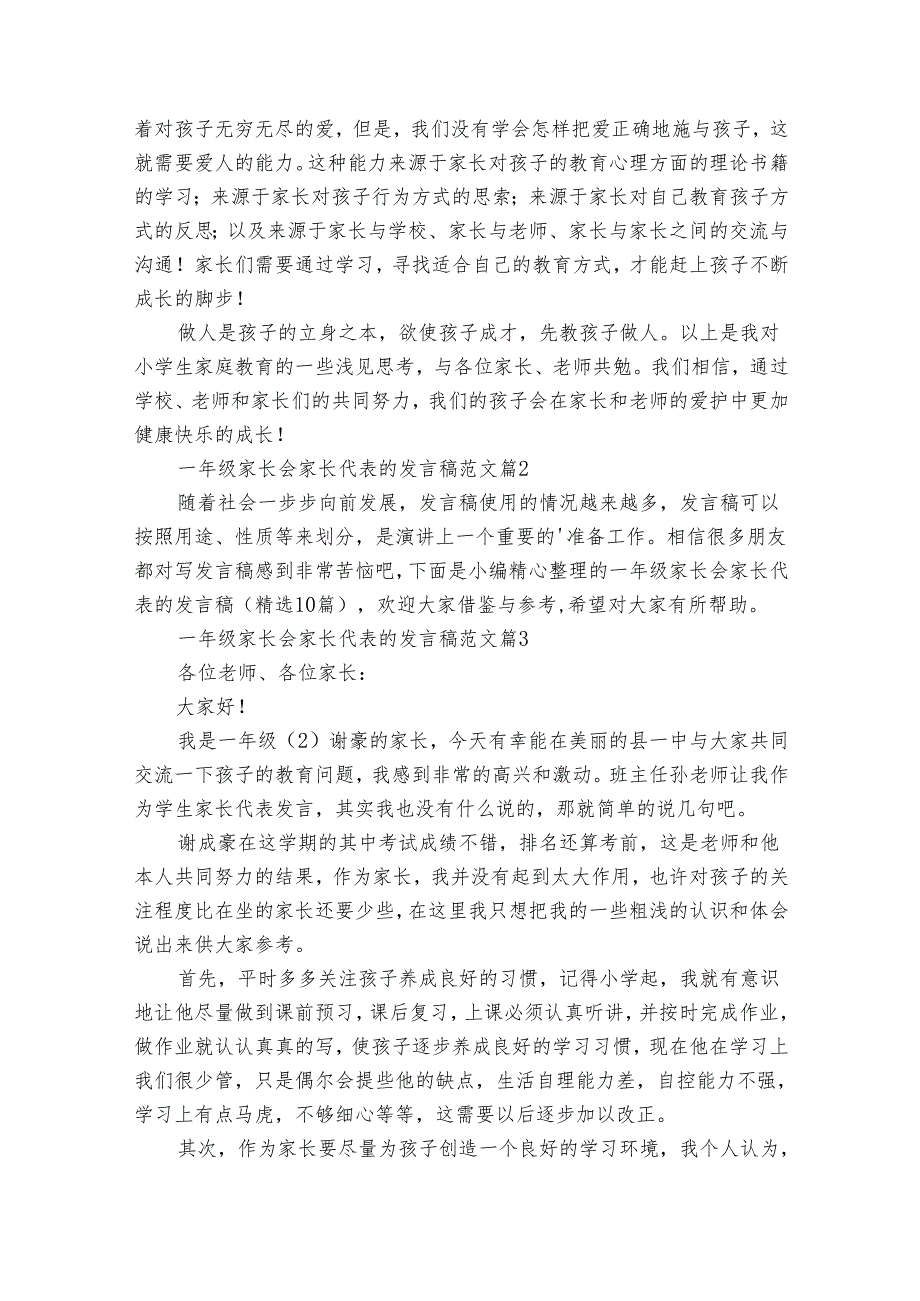 着对孩子无穷无尽的爱，但是，我们没有学会怎样把爱正确地施与孩子，这就需要爱人的能力。这种能力来源于家长对孩子的教育心理方面的理论书籍的学习；来源于家长对孩子行为方式的思索；来源于家长对自己教育孩子方式的反思；以及来源于家长与学校、家长与老师、家长与家长之间的交流与沟通！家长们需要通过学习，寻找适合自己的教育方式，才能赶上孩子不断成长的脚步！

做人是孩子的立身之本，欲使孩子成才，先教孩子做人。以上是我对小学生家庭教育的一些浅见思考，与各位家长、老师共勉。我们相信，通过学校、老师和家长们的共同努力，我们的孩子会在家长和老师的爱护中更加健康快乐的成长！

一年级家长会家长代表的发言稿范文篇2

随着社会一步步向前发展，发言稿使用的情况越来越多，发言稿可以按照用途、性质等来划分，是演讲上一个重要的'准备工作。相信很多朋友都对写发言稿感到非常苦恼吧，下面是小编精心整理的一年级家长会家长代表的发言稿（精选10篇），欢迎大家借鉴与参考，希望对大家有所帮助。

一年级家长会家长代表的发言稿范文篇3

各位老师、各位家长：

大家好！

我是一年级（2）谢豪的家长，今天有幸能在美丽的县一中与大家共同交流一下孩子的教育问题，我感到非常的高兴和激动。班主任孙老师让我作为学生家长代表发言，其实我也没有什么说的，那就简单的说几句吧。

谢成豪在这学期的其中考试成绩不错，排名还算考前，这是老师和他本人共同努力的结果，作为家长，我并没有起到太大作用，也许对孩子的关注程度比在坐的家长还要少些，在这里我只想把我的一些粗浅的认识和体会说出来供大家参考。

首先，平时多多关注孩子养成良好的习惯，记得小学起，我就有意识地让他尽量做到课前预习，课后复习，上课必须认真听讲，并按时完成作业，做作业就认认真真的写，使孩子逐步养成良好的学习习惯，现在他在学习上我们很少管，只是偶尔会提些他的缺点，生活自理能力差，自控能力不强，学习上有点马虎，不够细心等等，这需要以后逐步加以改正。

其次，作为家长要尽量为孩子创造一个良好的学习环境，我个人认为，